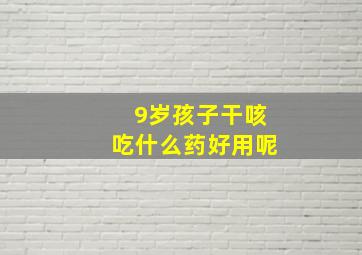 9岁孩子干咳
吃什么药好用呢